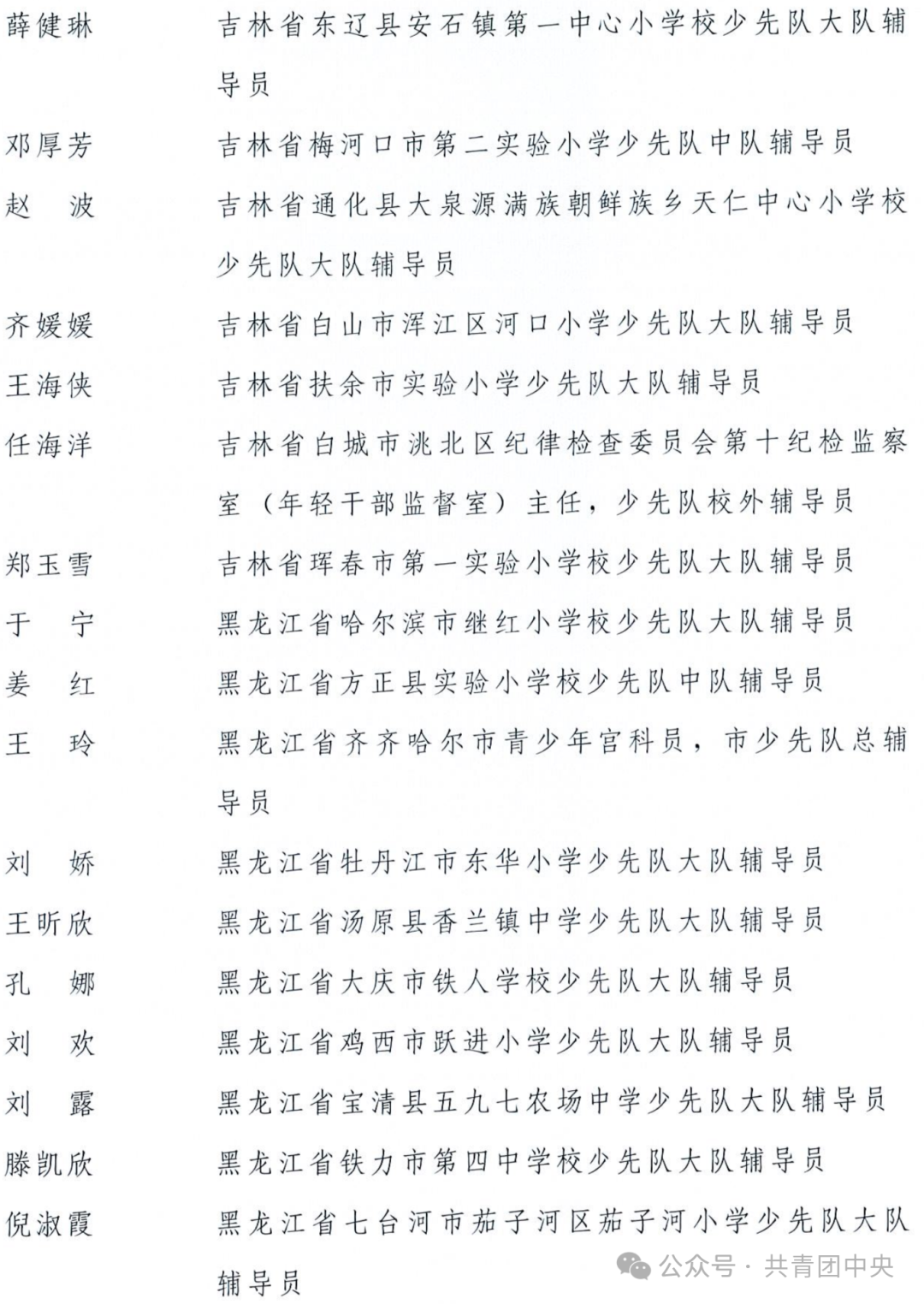 薛健琳　吉林省东辽县安石镇第一中心小学校少先队大队辅导员

邓厚芳　吉林省梅河口市第二实验小学少先队中队辅导员

赵　波　吉林省通化县大泉源满族朝鲜族乡天仁中心小学校少先队大队辅导员

齐媛媛　吉林省白山市浑江区河口小学少先队大队辅导员

王海侠　吉林省扶余市实验小学少先队大队辅导员

任海洋　吉林省白城市洮北区纪律检查委员会第十纪检监察室（年轻干部监督室）主任，少先队校外辅导员

郑玉雪　吉林省珲春市第一实验小学校少先队大队辅导员

于　宁　黑龙江省哈尔滨市继红小学校少先队大队辅导员

姜　红　黑龙江省方正县实验小学校少先队中队辅导员

王　玲　黑龙江省齐齐哈尔市青少年宫科员，市少先队总辅导员

刘　娇　黑龙江省牡丹江市东华小学少先队大队辅导员

王昕欣　黑龙江省汤原县香兰镇中学少先队大队辅导员

孔　娜　黑龙江省大庆市铁人学校少先队大队辅导员

刘　欢　黑龙江省鸡西市跃进小学少先队大队辅导员

刘　露　黑龙江省宝清县五九七农场中学少先队大队辅导员

滕凯欣　黑龙江省铁力市第四中学校少先队大队辅导员

倪淑霞　黑龙江省七台河市茄子河区茄子河小学少先队大队辅导员

公众号 · 共青团中央